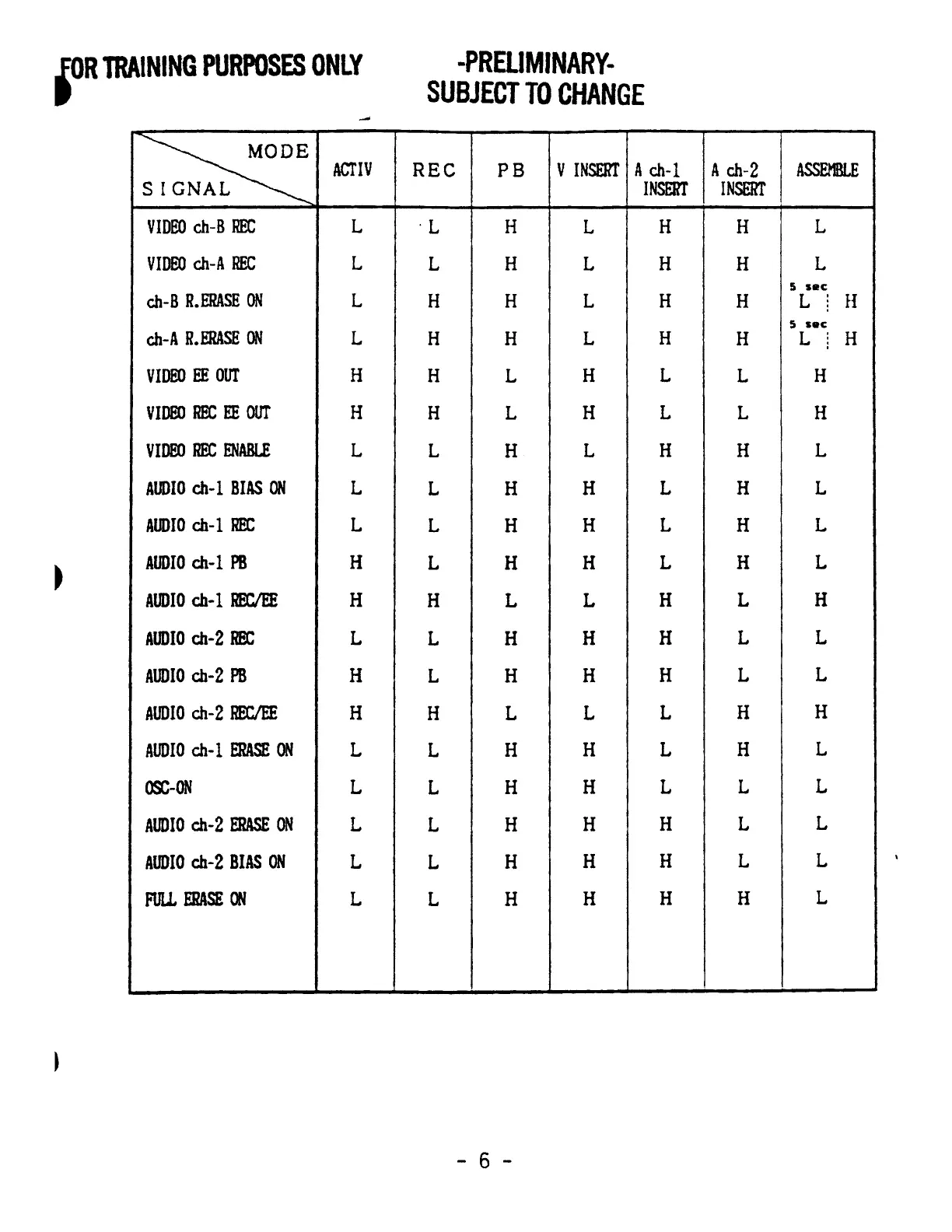 FOR TRAINING PURPOSES ONLY

-PRELIMINARY-
SUBJECT TO CHANGE

| MODE / SIGNAL | ACTIV | REC | PB | V INSERT | A ch-1 INSERT | A ch-2 INSERT | ASSEMBLE |
|---|---|---|---|---|---|---|---|
| VIDEO ch-B REC | L | L | H | L | H | H | L |
| VIDEO ch-A REC | L | L | H | L | H | H | L |
| ch-B R.ERASE ON | L | H | H | L | H | H | 5 sec L ⋮ H |
| ch-A R.ERASE ON | L | H | H | L | H | H | 5 sec L ⋮ H |
| VIDEO EE OUT | H | H | L | H | L | L | H |
| VIDEO REC EE OUT | H | H | L | H | L | L | H |
| VIDEO REC ENABLE | L | L | H | L | H | H | L |
| AUDIO ch-1 BIAS ON | L | L | H | H | L | H | L |
| AUDIO ch-1 REC | L | L | H | H | L | H | L |
| AUDIO ch-1 PB | H | L | H | H | L | H | L |
| AUDIO ch-1 REC/EE | H | H | L | L | H | L | H |
| AUDIO ch-2 REC | L | L | H | H | H | L | L |
| AUDIO ch-2 PB | H | L | H | H | H | L | L |
| AUDIO ch-2 REC/EE | H | H | L | L | L | H | H |
| AUDIO ch-1 ERASE ON | L | L | H | H | L | H | L |
| OSC-ON | L | L | H | H | L | L | L |
| AUDIO ch-2 ERASE ON | L | L | H | H | H | L | L |
| AUDIO ch-2 BIAS ON | L | L | H | H | H | L | L |
| FULL ERASE ON | L | L | H | H | H | H | L |

- 6 -